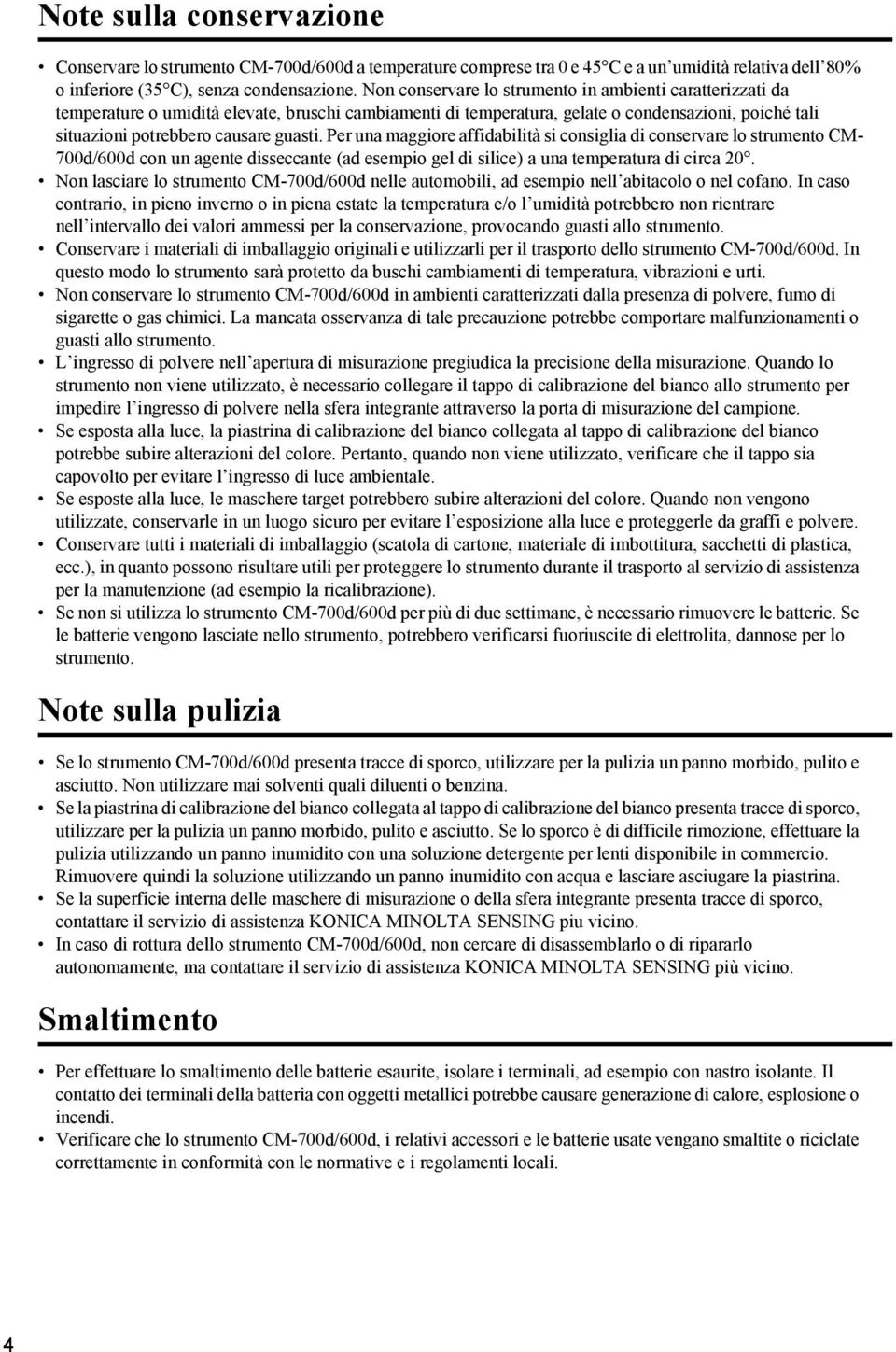 Note sulla conservazione

• Conservare lo strumento CM-700d/600d a temperature comprese tra 0 e 45°C e a un'umidità relativa dell'80% o inferiore (35°C), senza condensazione. Non conservare lo strumento in ambienti caratterizzati da temperature o umidità elevate, bruschi cambiamenti di temperatura, gelate o condensazioni, poiché tali situazioni potrebbero causare guasti. Per una maggiore affidabilità si consiglia di conservare lo strumento CM-700d/600d con un agente disseccante (ad esempio gel di silice) a una temperatura di circa 20°.
• Non lasciare lo strumento CM-700d/600d nelle automobili, ad esempio nell'abitacolo o nel cofano. In caso contrario, in pieno inverno o in piena estate la temperatura e/o l'umidità potrebbero non rientrare nell'intervallo dei valori ammessi per la conservazione, provocando guasti allo strumento.
• Conservare i materiali di imballaggio originali e utilizzarli per il trasporto dello strumento CM-700d/600d. In questo modo lo strumento sarà protetto da buschi cambiamenti di temperatura, vibrazioni e urti.
• Non conservare lo strumento CM-700d/600d in ambienti caratterizzati dalla presenza di polvere, fumo di sigarette o gas chimici. La mancata osservanza di tale precauzione potrebbe comportare malfunzionamenti o guasti allo strumento.
• L'ingresso di polvere nell'apertura di misurazione pregiudica la precisione della misurazione. Quando lo strumento non viene utilizzato, è necessario collegare il tappo di calibrazione del bianco allo strumento per impedire l'ingresso di polvere nella sfera integrante attraverso la porta di misurazione del campione.
• Se esposta alla luce, la piastrina di calibrazione del bianco collegata al tappo di calibrazione del bianco potrebbe subire alterazioni del colore. Pertanto, quando non viene utilizzato, verificare che il tappo sia capovolto per evitare l'ingresso di luce ambientale.
• Se esposte alla luce, le maschere target potrebbero subire alterazioni del colore. Quando non vengono utilizzate, conservarle in un luogo sicuro per evitare l'esposizione alla luce e proteggerle da graffi e polvere.
• Conservare tutti i materiali di imballaggio (scatola di cartone, materiale di imbottitura, sacchetti di plastica, ecc.), in quanto possono risultare utili per proteggere lo strumento durante il trasporto al servizio di assistenza per la manutenzione (ad esempio la ricalibrazione).
• Se non si utilizza lo strumento CM-700d/600d per più di due settimane, è necessario rimuovere le batterie. Se le batterie vengono lasciate nello strumento, potrebbero verificarsi fuoriuscite di elettrolita, dannose per lo strumento.

Note sulla pulizia

• Se lo strumento CM-700d/600d presenta tracce di sporco, utilizzare per la pulizia un panno morbido, pulito e asciutto. Non utilizzare mai solventi quali diluenti o benzina.
• Se la piastrina di calibrazione del bianco collegata al tappo di calibrazione del bianco presenta tracce di sporco, utilizzare per la pulizia un panno morbido, pulito e asciutto. Se lo sporco è di difficile rimozione, effettuare la pulizia utilizzando un panno inumidito con una soluzione detergente per lenti disponibile in commercio. Rimuovere quindi la soluzione utilizzando un panno inumidito con acqua e lasciare asciugare la piastrina.
• Se la superficie interna delle maschere di misurazione o della sfera integrante presenta tracce di sporco, contattare il servizio di assistenza KONICA MINOLTA SENSING piu vicino.
• In caso di rottura dello strumento CM-700d/600d, non cercare di disassemblarlo o di ripararlo autonomamente, ma contattare il servizio di assistenza KONICA MINOLTA SENSING più vicino.

Smaltimento

• Per effettuare lo smaltimento delle batterie esaurite, isolare i terminali, ad esempio con nastro isolante. Il contatto dei terminali della batteria con oggetti metallici potrebbe causare generazione di calore, esplosione o incendi.
• Verificare che lo strumento CM-700d/600d, i relativi accessori e le batterie usate vengano smaltite o riciclate correttamente in conformità con le normative e i regolamenti locali.

4